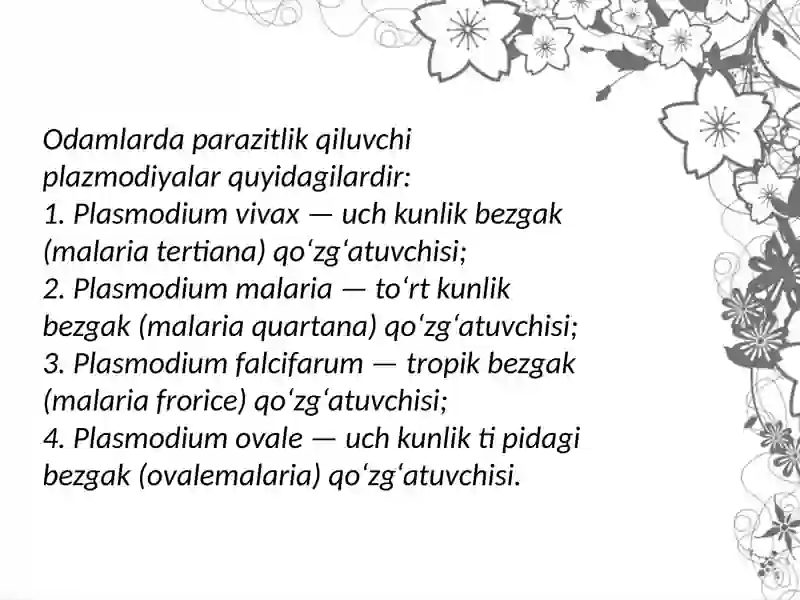 Odamlarda parazitlik qiluvchi plazmodiyalar quyidagilardir:
1. Plasmodium vivax — uch kunlik bezgak (malaria tertiana) qo‘zg‘atuvchisi;
2. Plasmodium malaria — to‘rt kunlik bezgak (malaria quartana) qo‘zg‘atuvchisi;
3. Plasmodium falcifarum — tropik bezgak (malaria frorice) qo‘zg‘atuvchisi;
4. Plasmodium ovale — uch kunlik ti pidagi bezgak (ovalemalaria) qo‘zg‘atuvchisi.